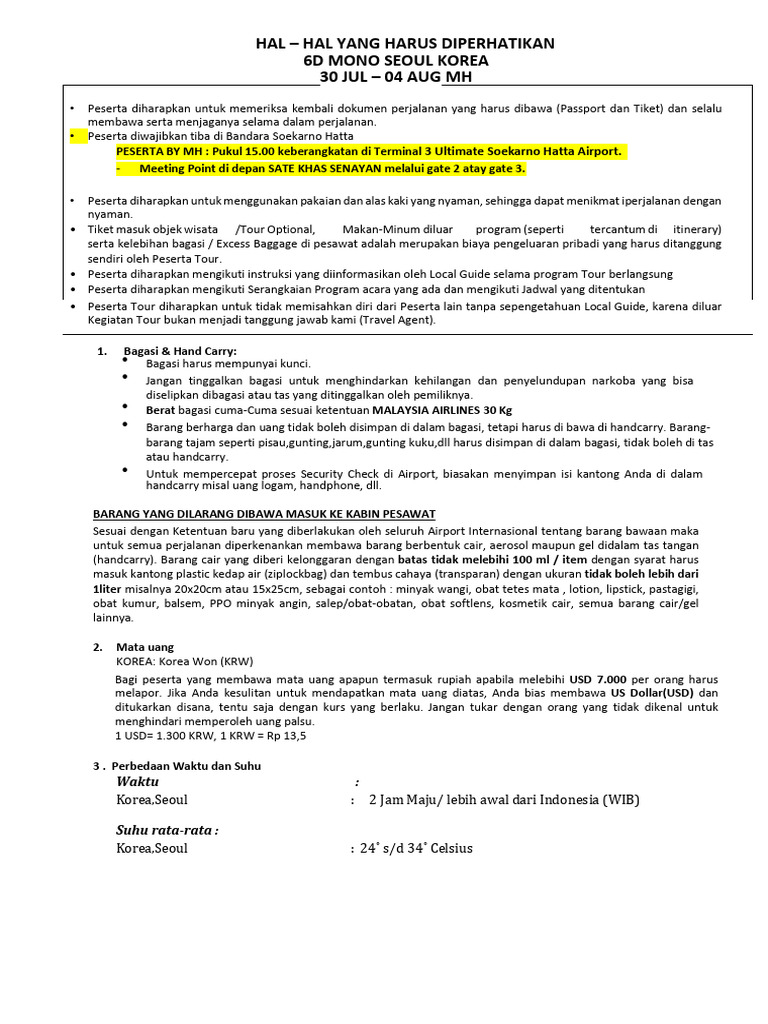 HAL – HAL YANG HARUS DIPERHATIKAN
6D MONO SEOUL KOREA
30 JUL – 04 AUG MH

• Peserta diharapkan untuk memeriksa kembali dokumen perjalanan yang harus dibawa (Passport dan Tiket) dan selalu membawa serta menjaganya selama dalam perjalanan.
• Peserta diwajibkan tiba di Bandara Soekarno Hatta
PESERTA BY MH : Pukul 15.00 keberangkatan di Terminal 3 Ultimate Soekarno Hatta Airport.
- Meeting Point di depan SATE KHAS SENAYAN melalui gate 2 atay gate 3.

• Peserta diharapkan untuk menggunakan pakaian dan alas kaki yang nyaman, sehingga dapat menikmat iperjalanan dengan nyaman.
• Tiket masuk objek wisata /Tour Optional, Makan-Minum diluar program (seperti tercantum di itinerary) serta kelebihan bagasi / Excess Baggage di pesawat adalah merupakan biaya pengeluaran pribadi yang harus ditanggung sendiri oleh Peserta Tour.
• Peserta diharapkan mengikuti instruksi yang diinformasikan oleh Local Guide selama program Tour berlangsung
• Peserta diharapkan mengikuti Serangkaian Program acara yang ada dan mengikuti Jadwal yang ditentukan
• Peserta Tour diharapkan untuk tidak memisahkan diri dari Peserta lain tanpa sepengetahuan Local Guide, karena diluar Kegiatan Tour bukan menjadi tanggung jawab kami (Travel Agent).

1. Bagasi & Hand Carry:
• Bagasi harus mempunyai kunci.
• Jangan tinggalkan bagasi untuk menghindarkan kehilangan dan penyelundupan narkoba yang bisa diselipkan dibagasi atau tas yang ditinggalkan oleh pemiliknya.
• Berat bagasi cuma-Cuma sesuai ketentuan MALAYSIA AIRLINES 30 Kg
• Barang berharga dan uang tidak boleh disimpan di dalam bagasi, tetapi harus di bawa di handcarry. Barang-barang tajam seperti pisau,gunting,jarum,gunting kuku,dll harus disimpan di dalam bagasi, tidak boleh di tas atau handcarry.
• Untuk mempercepat proses Security Check di Airport, biasakan menyimpan isi kantong Anda di dalam handcarry misal uang logam, handphone, dll.

BARANG YANG DILARANG DIBAWA MASUK KE KABIN PESAWAT
Sesuai dengan Ketentuan baru yang diberlakukan oleh seluruh Airport Internasional tentang barang bawaan maka untuk semua perjalanan diperkenankan membawa barang berbentuk cair, aerosol maupun gel didalam tas tangan (handcarry). Barang cair yang diberi kelonggaran dengan batas tidak melebihi 100 ml / item dengan syarat harus masuk kantong plastic kedap air (ziplockbag) dan tembus cahaya (transparan) dengan ukuran tidak boleh lebih dari 1liter misalnya 20x20cm atau 15x25cm, sebagai contoh : minyak wangi, obat tetes mata , lotion, lipstick, pastagigi, obat kumur, balsem, PPO minyak angin, salep/obat-obatan, obat softlens, kosmetik cair, semua barang cair/gel lainnya.

2. Mata uang
KOREA: Korea Won (KRW)
Bagi peserta yang membawa mata uang apapun termasuk rupiah apabila melebihi USD 7.000 per orang harus melapor. Jika Anda kesulitan untuk mendapatkan mata uang diatas, Anda bias membawa US Dollar(USD) dan ditukarkan disana, tentu saja dengan kurs yang berlaku. Jangan tukar dengan orang yang tidak dikenal untuk menghindari memperoleh uang palsu.
1 USD= 1.300 KRW, 1 KRW = Rp 13,5

3 . Perbedaan Waktu dan Suhu
Waktu :
Korea,Seoul : 2 Jam Maju/ lebih awal dari Indonesia (WIB)

Suhu rata-rata :
Korea,Seoul : 24˚ s/d 34˚ Celsius